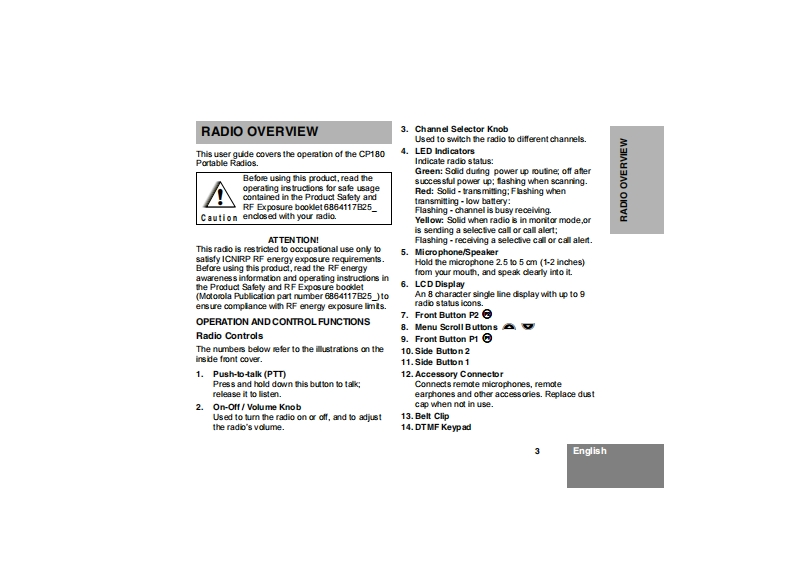 RADIO OVERVIEW

This user guide covers the operation of the CP180 Portable Radios.

Caution

Before using this product, read the operating instructions for safe usage contained in the Product Safety and RF Exposure booklet 6864117B25_ enclosed with your radio.

ATTENTION!
This radio is restricted to occupational use only to satisfy ICNIRP RF energy exposure requirements. Before using this product, read the RF energy awareness information and operating instructions in the Product Safety and RF Exposure booklet (Motorola Publication part number 6864117B25_) to ensure compliance with RF energy exposure limits.

OPERATION AND CONTROL FUNCTIONS

Radio Controls

The numbers below refer to the illustrations on the inside front cover.

1. Push-to-talk (PTT)
Press and hold down this button to talk; release it to listen.

2. On-Off / Volume Knob
Used to turn the radio on or off, and to adjust the radio's volume.

3. Channel Selector Knob
Used to switch the radio to different channels.

4. LED Indicators
Indicate radio status:
Green: Solid during power up routine; off after successful power up; flashing when scanning.
Red: Solid - transmitting; Flashing when transmitting - low battery:
Flashing - channel is busy receiving.
Yellow: Solid when radio is in monitor mode,or is sending a selective call or call alert;
Flashing - receiving a selective call or call alert.

5. Microphone/Speaker
Hold the microphone 2.5 to 5 cm (1-2 inches) from your mouth, and speak clearly into it.

6. LCD Display
An 8 character single line display with up to 9 radio status icons.

7. Front Button P2
8. Menu Scroll Buttons
9. Front Button P1
10. Side Button 2
11. Side Button 1
12. Accessory Connector
Connects remote microphones, remote earphones and other accessories. Replace dust cap when not in use.
13. Belt Clip
14. DTMF Keypad

RADIO OVERVIEW

3

English